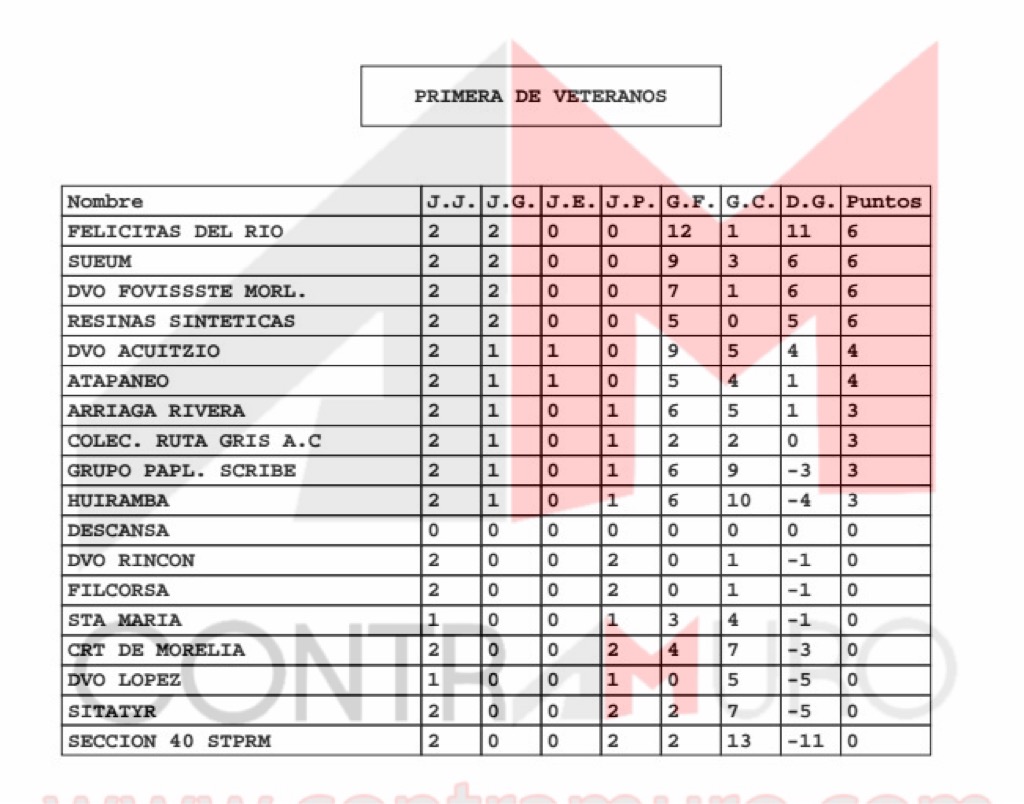 PRIMERA DE VETERANOS

| Nombre | J.J. | J.G. | J.E. | J.P. | G.F. | G.C. | D.G. | Puntos |
|---|---|---|---|---|---|---|---|---|
| FELICITAS DEL RIO | 2 | 2 | 0 | 0 | 12 | 1 | 11 | 6 |
| SUEUM | 2 | 2 | 0 | 0 | 9 | 3 | 6 | 6 |
| DVO FOVISSSTE MORL. | 2 | 2 | 0 | 0 | 7 | 1 | 6 | 6 |
| RESINAS SINTETICAS | 2 | 2 | 0 | 0 | 5 | 0 | 5 | 6 |
| DVO ACUITZIO | 2 | 1 | 1 | 0 | 9 | 5 | 4 | 4 |
| ATAPANEO | 2 | 1 | 1 | 0 | 5 | 4 | 1 | 4 |
| ARRIAGA RIVERA | 2 | 1 | 0 | 1 | 6 | 5 | 1 | 3 |
| COLEC. RUTA GRIS A.C | 2 | 1 | 0 | 1 | 2 | 2 | 0 | 3 |
| GRUPO PAPL. SCRIBE | 2 | 1 | 0 | 1 | 6 | 9 | -3 | 3 |
| HUIRAMBA | 2 | 1 | 0 | 1 | 6 | 10 | -4 | 3 |
| DESCANSA | 0 | 0 | 0 | 0 | 0 | 0 | 0 | 0 |
| DVO RINCON | 2 | 0 | 0 | 2 | 0 | 1 | -1 | 0 |
| FILCORSA | 2 | 0 | 0 | 2 | 0 | 1 | -1 | 0 |
| STA MARIA | 1 | 0 | 0 | 1 | 3 | 4 | -1 | 0 |
| CRT DE MORELIA | 2 | 0 | 0 | 2 | 4 | 7 | -3 | 0 |
| DVO LOPEZ | 1 | 0 | 0 | 1 | 0 | 5 | -5 | 0 |
| SITATYR | 2 | 0 | 0 | 2 | 2 | 7 | -5 | 0 |
| SECCION 40 STPRM | 2 | 0 | 0 | 2 | 2 | 13 | -11 | 0 |

CONTRAMURO
www.contramuro.com